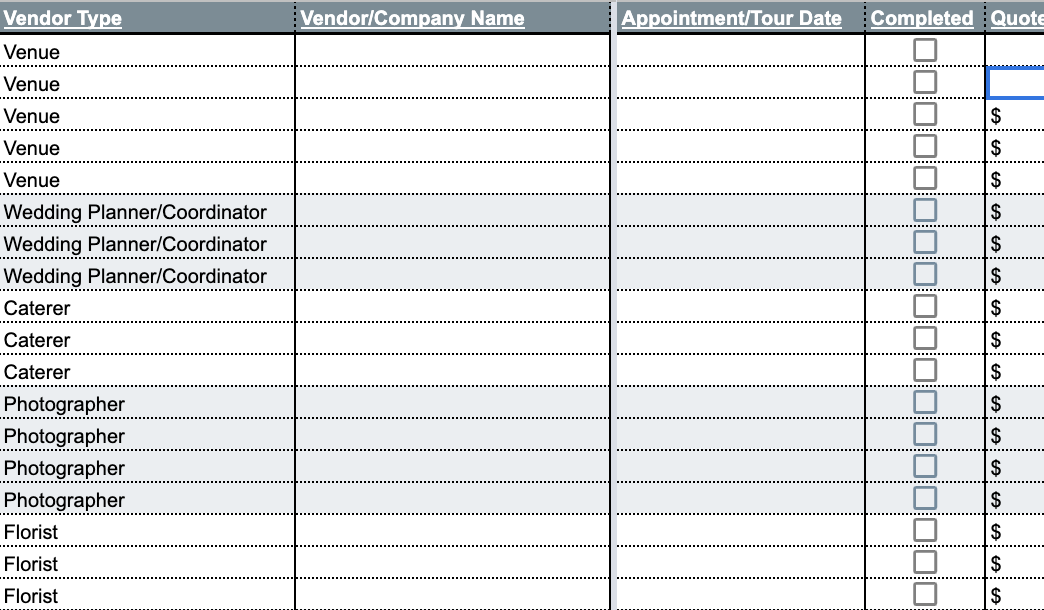 | Vendor Type | Vendor/Company Name | Appointment/Tour Date | Completed | Quote |
|---|---|---|---|---|
| Venue | | | | |
| Venue | | | | |
| Venue | | | | $ |
| Venue | | | | $ |
| Venue | | | | $ |
| Wedding Planner/Coordinator | | | | $ |
| Wedding Planner/Coordinator | | | | $ |
| Wedding Planner/Coordinator | | | | $ |
| Caterer | | | | $ |
| Caterer | | | | $ |
| Caterer | | | | $ |
| Photographer | | | | $ |
| Photographer | | | | $ |
| Photographer | | | | $ |
| Photographer | | | | $ |
| Florist | | | | $ |
| Florist | | | | $ |
| Florist | | | | $ |